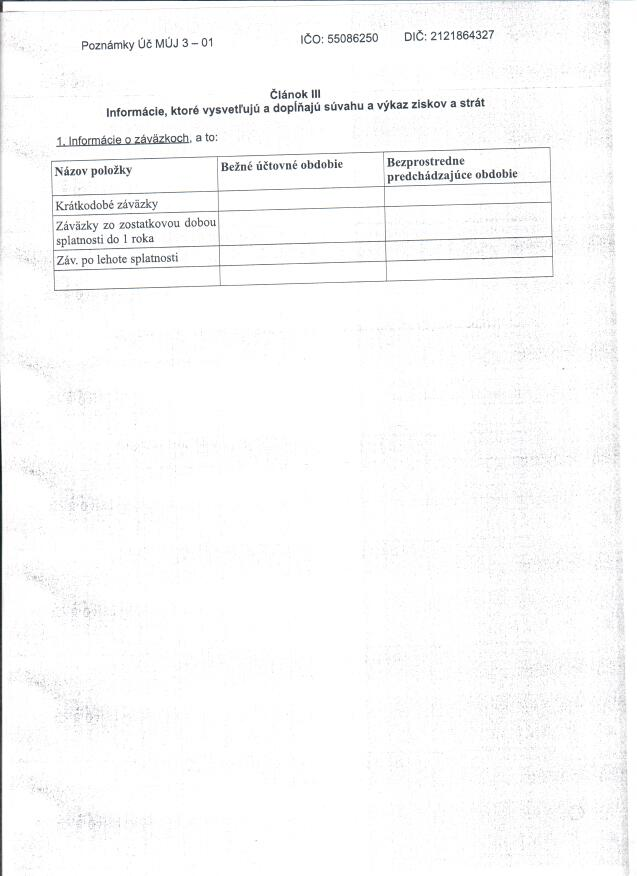 Poznámky Úč MÚJ 3 – 01 IČO: 55086250 DIČ: 2121864327

Článok III
Informácie, ktoré vysvetľujú a dopĺňajú súvahu a výkaz ziskov a strát

1. Informácie o záväzkoch, a to:

| Názov položky | Bežné účtovné obdobie | Bezprostredne predchádzajúce obdobie |
|---|---|---|
| Krátkodobé záväzky | | |
| Záväzky zo zostatkovou dobou splatnosti do 1 roka | | |
| Záv. po lehote splatnosti | | |
| | | |